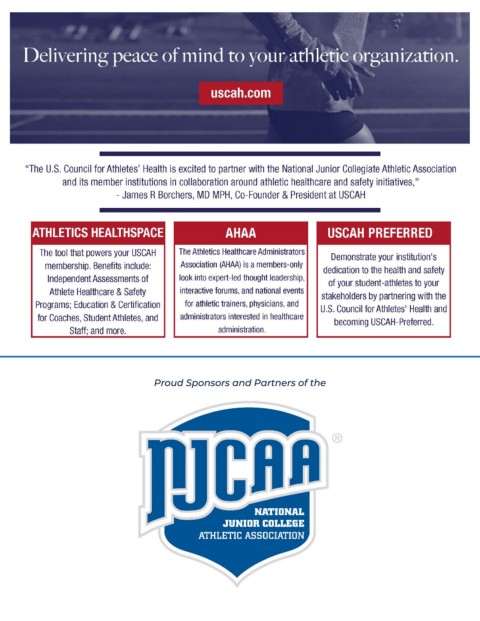 Delivering peace of mind to your athletic organization.

uscah.com

"The U.S. Council for Athletes' Health is excited to partner with the National Junior Collegiate Athletic Association and its member institutions in collaboration around athletic healthcare and safety initiatives," - James R Borchers, MD MPH, Co-Founder & President at USCAH

ATHLETICS HEALTHSPACE

The tool that powers your USCAH membership. Benefits include: Independent Assessments of Athlete Healthcare & Safety Programs; Education & Certification for Coaches, Student Athletes, and Staff; and more.

AHAA

The Athletics Healthcare Administrators Association (AHAA) is a members-only look into expert-led thought leadership, interactive forums, and national events for athletic trainers, physicians, and administrators interested in healthcare administration.

USCAH PREFERRED

Demonstrate your institution's dedication to the health and safety of your student-athletes to your stakeholders by partnering with the U.S. Council for Athletes' Health and becoming USCAH-Preferred.

Proud Sponsors and Partners of the

NJCAA ®

NATIONAL JUNIOR COLLEGE ATHLETIC ASSOCIATION